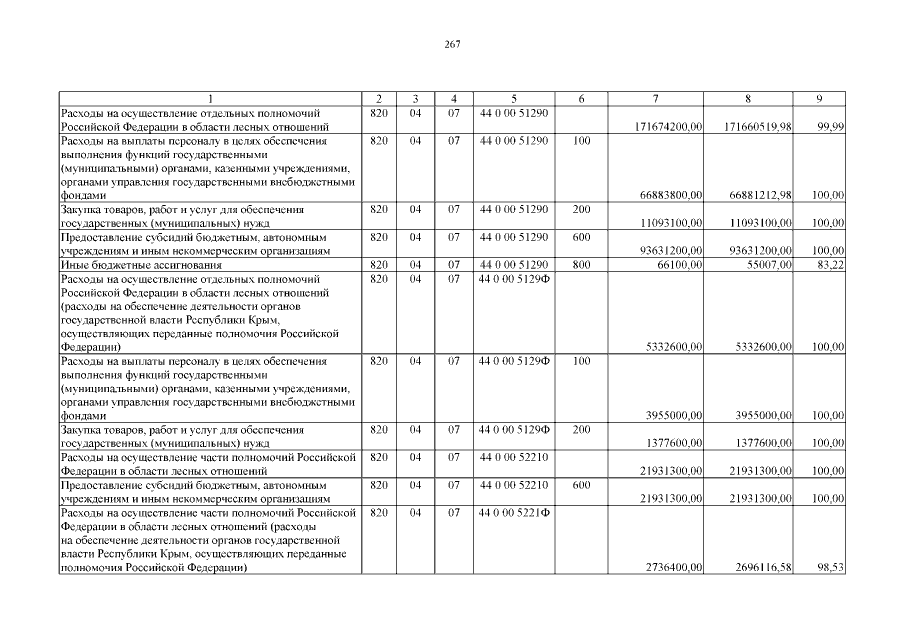 267

| 1 | 2 | 3 | 4 | 5 | 6 | 7 | 8 | 9 |
|---|---|---|---|---|---|---|---|---|
| Расходы на осуществление отдельных полномочий Российской Федерации в области лесных отношений | 820 | 04 | 07 | 44 0 00 51290 | | 171674200,00 | 171660519,98 | 99,99 |
| Расходы на выплаты персоналу в целях обеспечения выполнения функций государственными (муниципальными) органами, казенными учреждениями, органами управления государственными внебюджетными фондами | 820 | 04 | 07 | 44 0 00 51290 | 100 | 66883800,00 | 66881212,98 | 100,00 |
| Закупка товаров, работ и услуг для обеспечения государственных (муниципальных) нужд | 820 | 04 | 07 | 44 0 00 51290 | 200 | 11093100,00 | 11093100,00 | 100,00 |
| Предоставление субсидий бюджетным, автономным учреждениям и иным некоммерческим организациям | 820 | 04 | 07 | 44 0 00 51290 | 600 | 93631200,00 | 93631200,00 | 100,00 |
| Иные бюджетные ассигнования | 820 | 04 | 07 | 44 0 00 51290 | 800 | 66100,00 | 55007,00 | 83,22 |
| Расходы на осуществление отдельных полномочий Российской Федерации в области лесных отношений (расходы на обеспечение деятельности органов государственной власти Республики Крым, осуществляющих переданные полномочия Российской Федерации) | 820 | 04 | 07 | 44 0 00 5129Ф | | 5332600,00 | 5332600,00 | 100,00 |
| Расходы на выплаты персоналу в целях обеспечения выполнения функций государственными (муниципальными) органами, казенными учреждениями, органами управления государственными внебюджетными фондами | 820 | 04 | 07 | 44 0 00 5129Ф | 100 | 3955000,00 | 3955000,00 | 100,00 |
| Закупка товаров, работ и услуг для обеспечения государственных (муниципальных) нужд | 820 | 04 | 07 | 44 0 00 5129Ф | 200 | 1377600,00 | 1377600,00 | 100,00 |
| Расходы на осуществление части полномочий Российской Федерации в области лесных отношений | 820 | 04 | 07 | 44 0 00 52210 | | 21931300,00 | 21931300,00 | 100,00 |
| Предоставление субсидий бюджетным, автономным учреждениям и иным некоммерческим организациям | 820 | 04 | 07 | 44 0 00 52210 | 600 | 21931300,00 | 21931300,00 | 100,00 |
| Расходы на осуществление части полномочий Российской Федерации в области лесных отношений (расходы на обеспечение деятельности органов государственной власти Республики Крым, осуществляющих переданные полномочия Российской Федерации) | 820 | 04 | 07 | 44 0 00 5221Ф | | 2736400,00 | 2696116,58 | 98,53 |